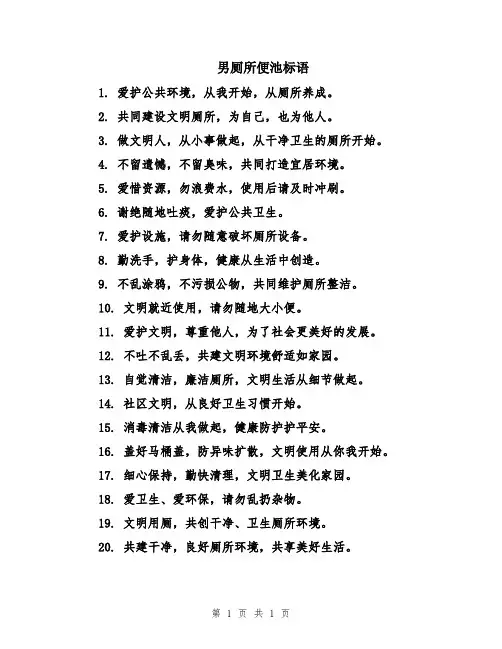 男厕所便池标语

1. 爱护公共环境，从我开始，从厕所养成。

2. 共同建设文明厕所，为自己，也为他人。

3. 做文明人，从小事做起，从干净卫生的厕所开始。

4. 不留遗憾，不留臭味，共同打造宜居环境。

5. 爱惜资源，勿浪费水，使用后请及时冲刷。

6. 谢绝随地吐痰，爱护公共卫生。

7. 爱护设施，请勿随意破坏厕所设备。

8. 勤洗手，护身体，健康从生活中创造。

9. 不乱涂鸦，不污损公物，共同维护厕所整洁。

10. 文明就近使用，请勿随地大小便。

11. 爱护文明，尊重他人，为了社会更美好的发展。

12. 不吐不乱丢，共建文明环境舒适如家园。

13. 自觉清洁，廉洁厕所，文明生活从细节做起。

14. 社区文明，从良好卫生习惯开始。

15. 消毒清洁从我做起，健康防护护平安。

16. 盖好马桶盖，防异味扩散，文明使用从你我开始。

17. 细心保持，勤快清理，文明卫生美化家园。

18. 爱卫生、爱环保，请勿乱扔杂物。

19. 文明用厕，共创干净、卫生厕所环境。

20. 共建干净，良好厕所环境，共享美好生活。

第 1 页 共 1 页